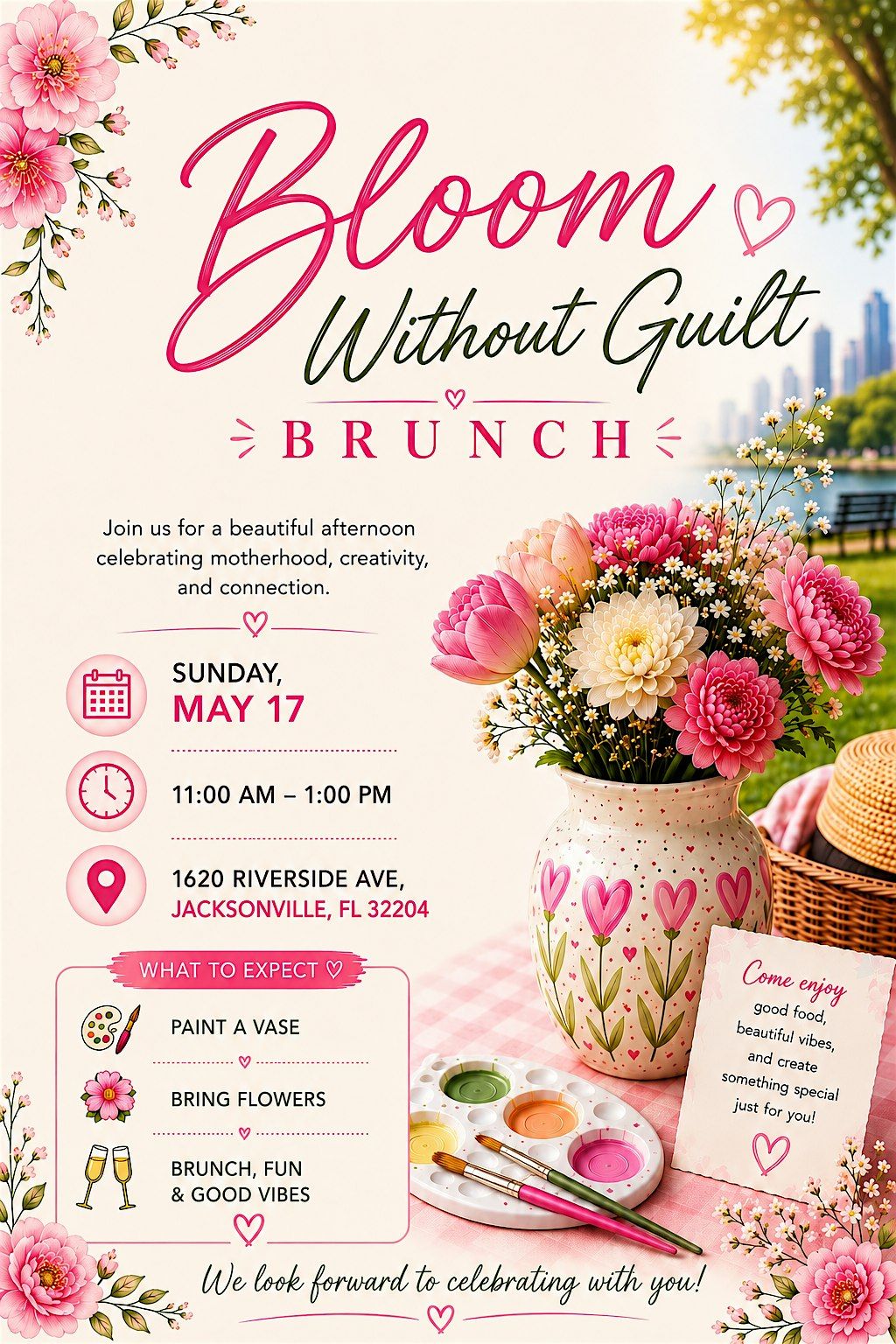 Bloom
Without Guilt
BRUNCH

Join us for a beautiful afternoon celebrating motherhood, creativity, and connection.

SUNDAY,
MAY 17

11:00 AM – 1:00 PM

1620 RIVERSIDE AVE,
JACKSONVILLE, FL 32204

WHAT TO EXPECT ♡

PAINT A VASE

BRING FLOWERS

BRUNCH, FUN
& GOOD VIBES

Come enjoy
good food,
beautiful vibes,
and create
something special
just for you!

We look forward to celebrating with you!